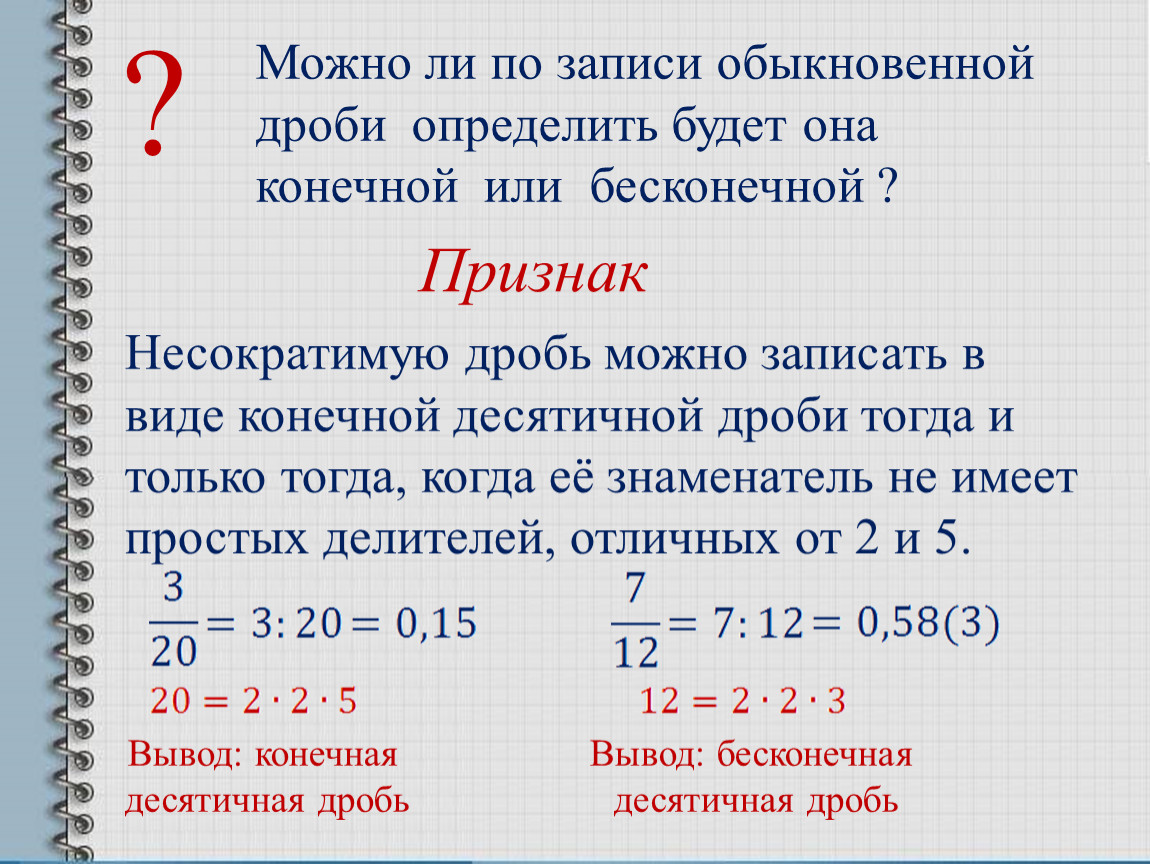 ?

Можно ли по записи обыкновенной дроби определить будет она конечной или бесконечной ?

Признак

Несократимую дробь можно записать в виде конечной десятичной дроби тогда и только тогда, когда её знаменатель не имеет простых делителей, отличных от 2 и 5.

$\frac{3}{20} = 3:20 = 0,15$

$20 = 2 \cdot 2 \cdot 5$

Вывод: конечная десятичная дробь

$\frac{7}{12} = 7:12 = 0,58(3)$

$12 = 2 \cdot 2 \cdot 3$

Вывод: бесконечная десятичная дробь